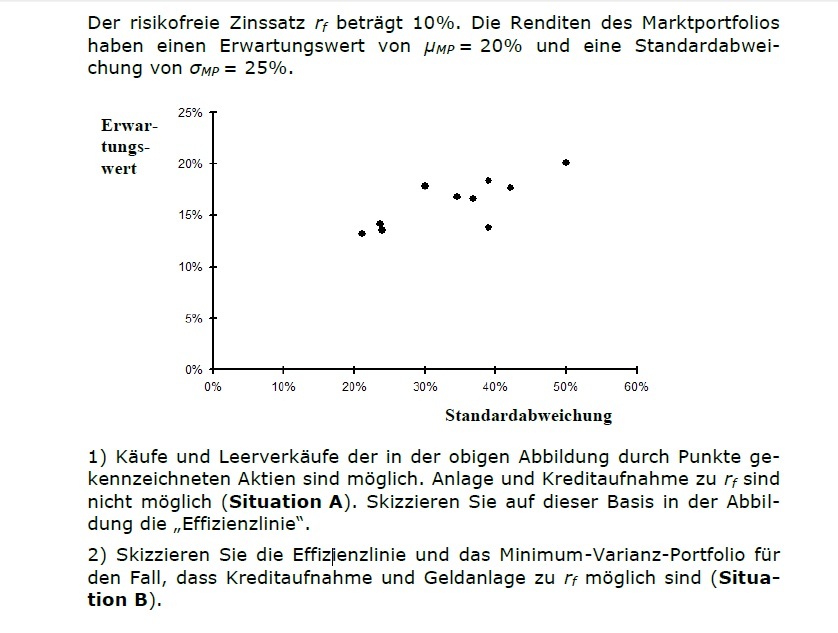 Der risikofreie Zinssatz $r_f$ beträgt 10%. Die Renditen des Marktportfolios haben einen Erwartungswert von $\mu_{MP} = 20\%$ und eine Standardabweichung von $\sigma_{MP} = 25\%$.

Erwartungswert

25%
20%
15%
10%
5%
0%

0% 10% 20% 30% 40% 50% 60%

Standardabweichung

1) Käufe und Leerverkäufe der in der obigen Abbildung durch Punkte gekennzeichneten Aktien sind möglich. Anlage und Kreditaufnahme zu $r_f$ sind nicht möglich (**Situation A**). Skizzieren Sie auf dieser Basis in der Abbildung die „Effizienzlinie".

2) Skizzieren Sie die Effizienzlinie und das Minimum-Varianz-Portfolio für den Fall, dass Kreditaufnahme und Geldanlage zu $r_f$ möglich sind (**Situation B**).